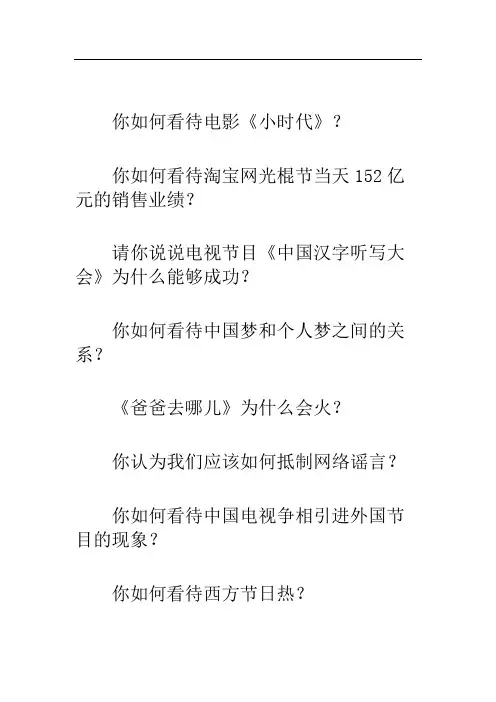 你如何看待电影《小时代》？

你如何看待淘宝网光棍节当天 152 亿元的销售业绩？

请你说说电视节目《中国汉字听写大会》为什么能够成功？

你如何看待中国梦和个人梦之间的关系？

《爸爸去哪儿》为什么会火？

你认为我们应该如何抵制网络谣言？

你如何看待中国电视争相引进外国节目的现象？

你如何看待西方节日热？